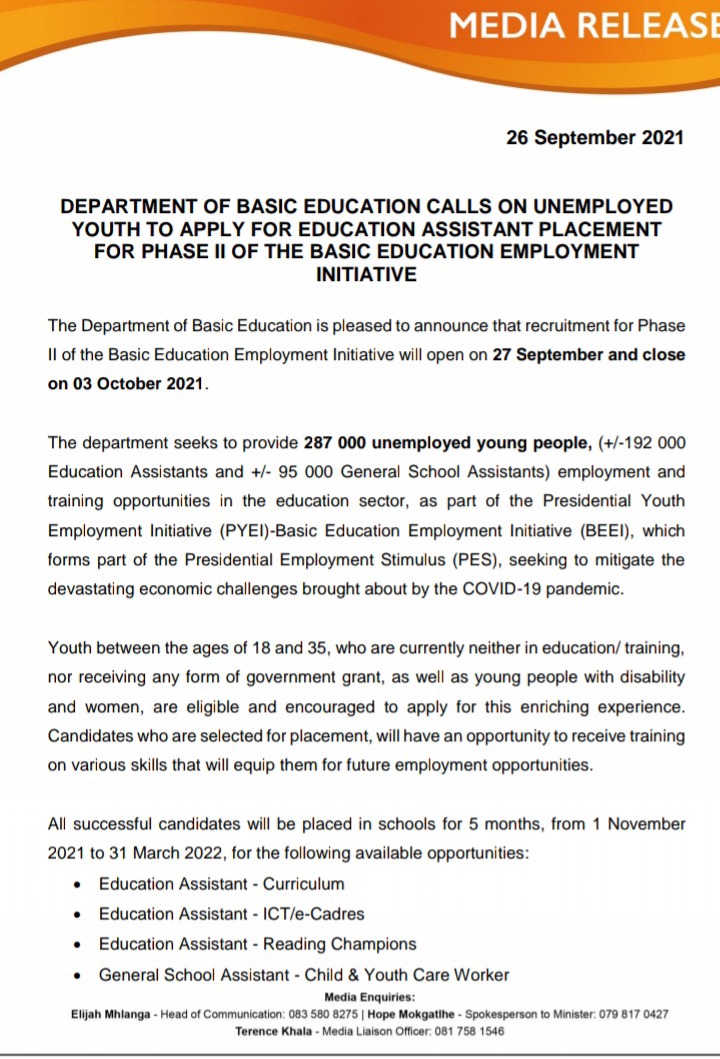 MEDIA RELEASE

26 September 2021

DEPARTMENT OF BASIC EDUCATION CALLS ON UNEMPLOYED YOUTH TO APPLY FOR EDUCATION ASSISTANT PLACEMENT FOR PHASE II OF THE BASIC EDUCATION EMPLOYMENT INITIATIVE

The Department of Basic Education is pleased to announce that recruitment for Phase II of the Basic Education Employment Initiative will open on 27 September and close on 03 October 2021.

The department seeks to provide 287 000 unemployed young people, (+/-192 000 Education Assistants and +/- 95 000 General School Assistants) employment and training opportunities in the education sector, as part of the Presidential Youth Employment Initiative (PYEI)-Basic Education Employment Initiative (BEEI), which forms part of the Presidential Employment Stimulus (PES), seeking to mitigate the devastating economic challenges brought about by the COVID-19 pandemic.

Youth between the ages of 18 and 35, who are currently neither in education/ training, nor receiving any form of government grant, as well as young people with disability and women, are eligible and encouraged to apply for this enriching experience. Candidates who are selected for placement, will have an opportunity to receive training on various skills that will equip them for future employment opportunities.

All successful candidates will be placed in schools for 5 months, from 1 November 2021 to 31 March 2022, for the following available opportunities:

• Education Assistant - Curriculum
• Education Assistant - ICT/e-Cadres
• Education Assistant - Reading Champions
• General School Assistant - Child & Youth Care Worker

Media Enquiries:
Elijah Mhlanga - Head of Communication: 083 580 8275 | Hope Mokgatlhe - Spokesperson to Minister: 079 817 0427
Terence Khala - Media Liaison Officer: 081 758 1546